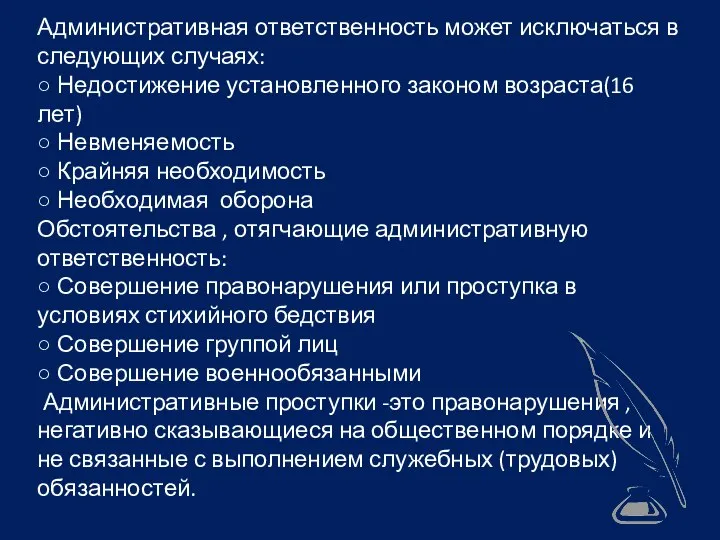 Административная ответственность может исключаться в следующих случаях:
○ Недостижение установленного законом возраста(16 лет)
○ Невменяемость
○ Крайняя необходимость
○ Необходимая оборона
Обстоятельства , отягчающие административную ответственность:
○ Совершение правонарушения или проступка в условиях стихийного бедствия
○ Совершение группой лиц
○ Совершение военнообязанными
Административные проступки -это правонарушения , негативно сказывающиеся на общественном порядке и не связанные с выполнением служебных (трудовых) обязанностей.